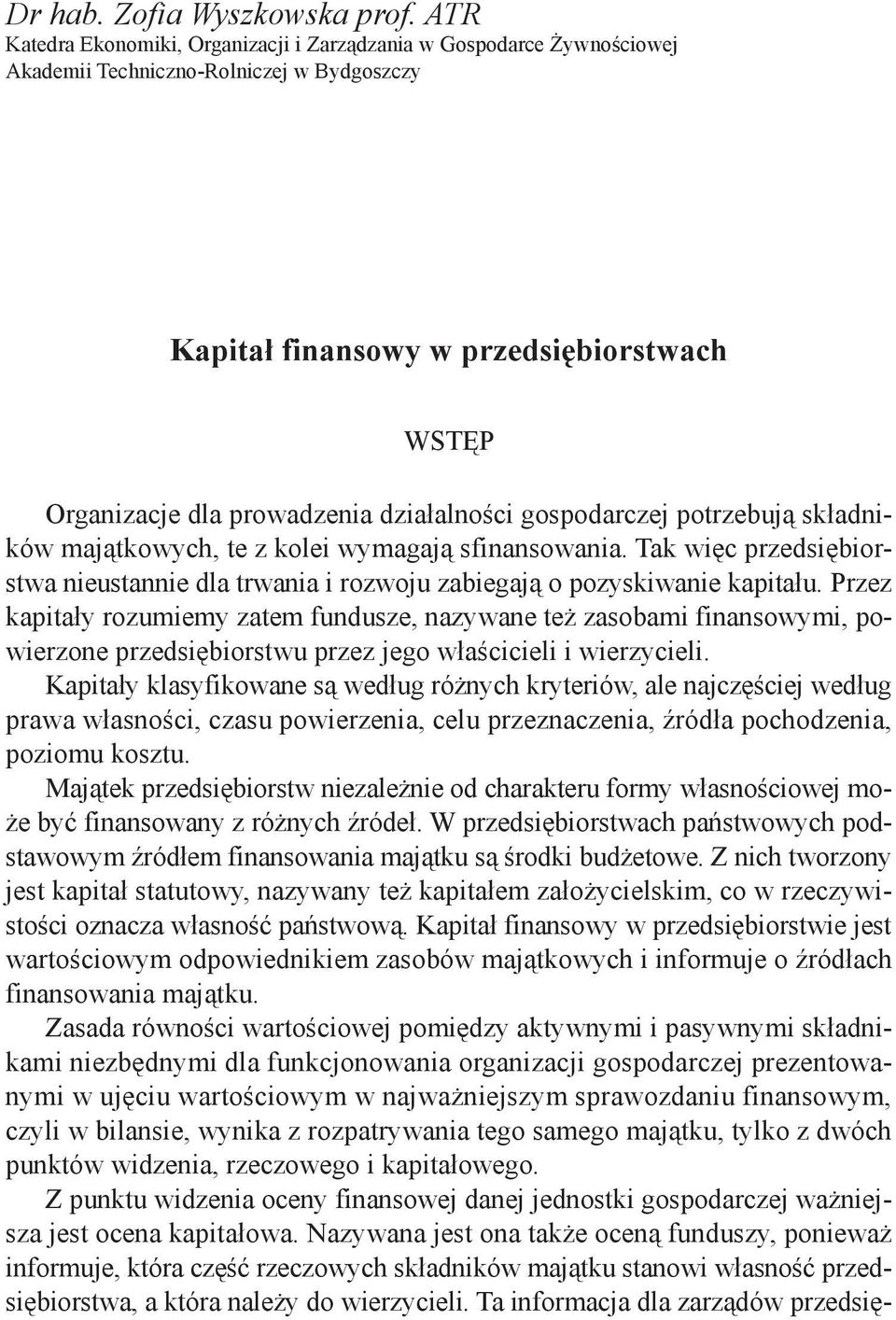 Dr hab. Zofia Wyszkowska prof. ATR
Katedra Ekonomiki, Organizacji i Zarządzania w Gospodarce Żywnościowej
Akademii Techniczno-Rolniczej w Bydgoszczy

Kapitał finansowy w przedsiębiorstwach

WSTĘP

Organizacje dla prowadzenia działalności gospodarczej potrzebują składników majątkowych, te z kolei wymagają sfinansowania. Tak więc przedsiębiorstwa nieustannie dla trwania i rozwoju zabiegają o pozyskiwanie kapitału. Przez kapitały rozumiemy zatem fundusze, nazywane też zasobami finansowymi, powierzone przedsiębiorstwu przez jego właścicieli i wierzycieli.

Kapitały klasyfikowane są według różnych kryteriów, ale najczęściej według prawa własności, czasu powierzenia, celu przeznaczenia, źródła pochodzenia, poziomu kosztu.

Majątek przedsiębiorstw niezależnie od charakteru formy własnościowej może być finansowany z różnych źródeł. W przedsiębiorstwach państwowych podstawowym źródłem finansowania majątku są środki budżetowe. Z nich tworzony jest kapitał statutowy, nazywany też kapitałem założycielskim, co w rzeczywistości oznacza własność państwową. Kapitał finansowy w przedsiębiorstwie jest wartościowym odpowiednikiem zasobów majątkowych i informuje o źródłach finansowania majątku.

Zasada równości wartościowej pomiędzy aktywnymi i pasywnymi składnikami niezbędnymi dla funkcjonowania organizacji gospodarczej prezentowanymi w ujęciu wartościowym w najważniejszym sprawozdaniu finansowym, czyli w bilansie, wynika z rozpatrywania tego samego majątku, tylko z dwóch punktów widzenia, rzeczowego i kapitałowego.

Z punktu widzenia oceny finansowej danej jednostki gospodarczej ważniejsza jest ocena kapitałowa. Nazywana jest ona także oceną funduszy, ponieważ informuje, która część rzeczowych składników majątku stanowi własność przedsiębiorstwa, a która należy do wierzycieli. Ta informacja dla zarządów przedsię-